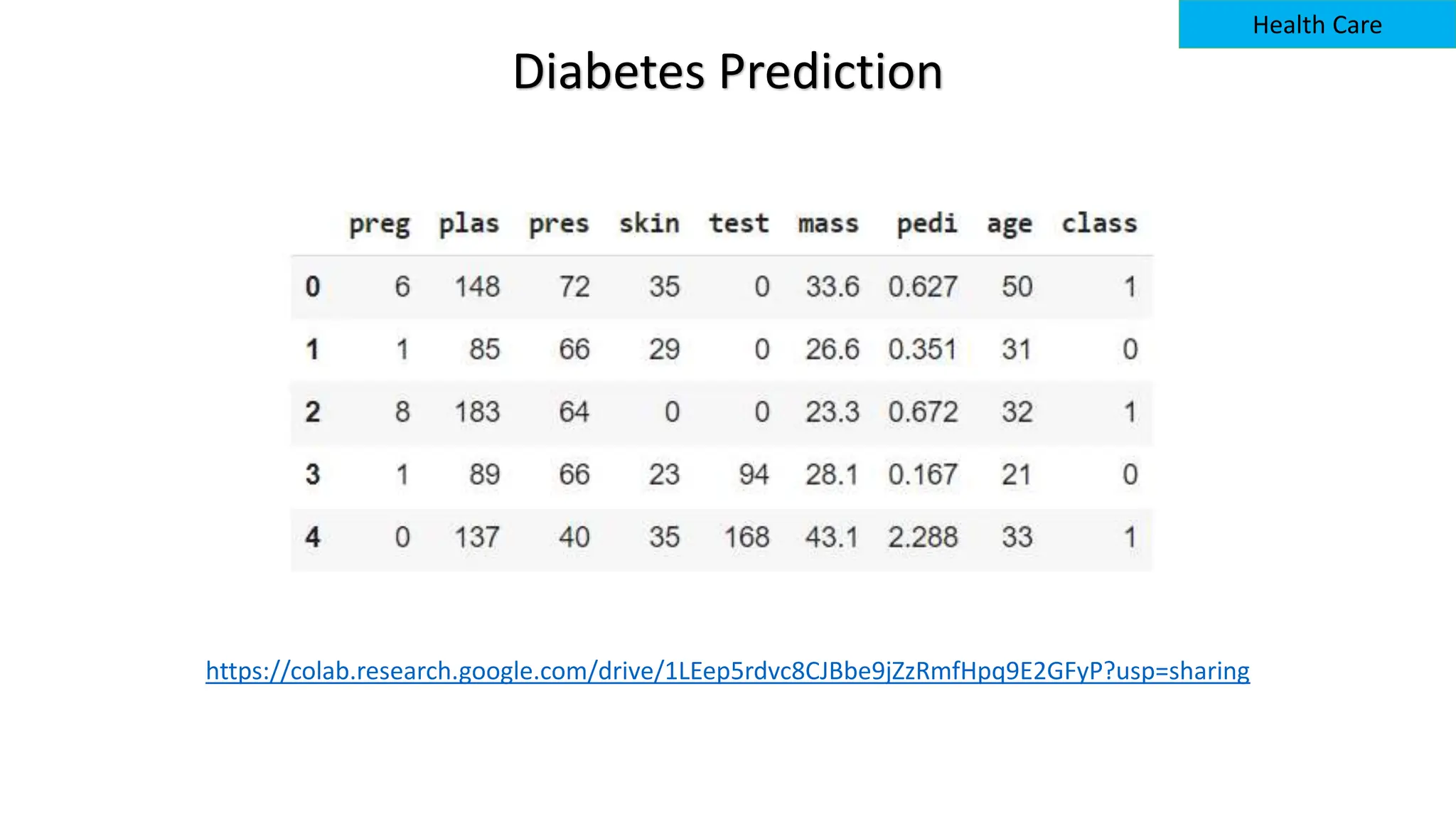 Health Care

Diabetes Prediction

| | preg | plas | pres | skin | test | mass | pedi | age | class |
|---|---|---|---|---|---|---|---|---|---|
| 0 | 6 | 148 | 72 | 35 | 0 | 33.6 | 0.627 | 50 | 1 |
| 1 | 1 | 85 | 66 | 29 | 0 | 26.6 | 0.351 | 31 | 0 |
| 2 | 8 | 183 | 64 | 0 | 0 | 23.3 | 0.672 | 32 | 1 |
| 3 | 1 | 89 | 66 | 23 | 94 | 28.1 | 0.167 | 21 | 0 |
| 4 | 0 | 137 | 40 | 35 | 168 | 43.1 | 2.288 | 33 | 1 |

https://colab.research.google.com/drive/1LEep5rdvc8CJBbe9jZzRmfHpq9E2GFyP?usp=sharing